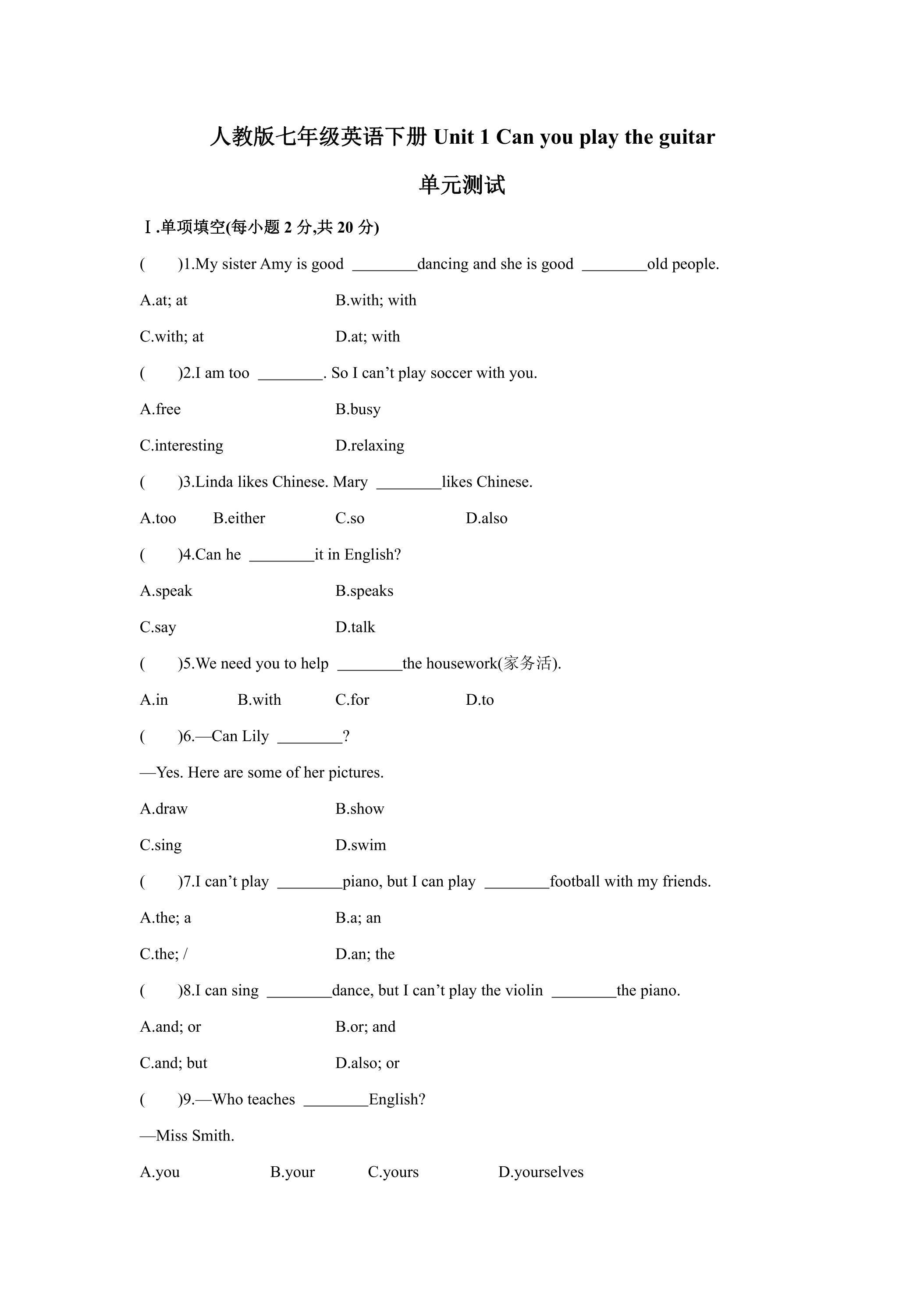 人教版七年级英语下册Unit 1 Can you play the guitar

单元测试

Ⅰ.单项填空(每小题2分,共20分)

(　　)1.My sister Amy is good ____dancing and she is good ____old people.

A.at; at　　B.with; with

C.with; at　　D.at; with

(　　)2.I am too ____. So I can't play soccer with you.

A.free　　B.busy

C.interesting　　D.relaxing

(　　)3.Linda likes Chinese. Mary ____likes Chinese.

A.too　　B.either　　C.so　　D.also

(　　)4.Can he ____it in English?

A.speak　　B.speaks

C.say　　D.talk

(　　)5.We need you to help ____the housework(家务活).

A.in　　B.with　　C.for　　D.to

(　　)6.—Can Lily ____?

—Yes. Here are some of her pictures.

A.draw　　B.show

C.sing　　D.swim

(　　)7.I can't play ____piano, but I can play ____football with my friends.

A.the; a　　B.a; an

C.the; /　　D.an; the

(　　)8.I can sing ____dance, but I can't play the violin ____the piano.

A.and; or　　B.or; and

C.and; but　　D.also; or

(　　)9.—Who teaches ____English?

—Miss Smith.

A.you　　B.your　　C.yours　　D.yourselves